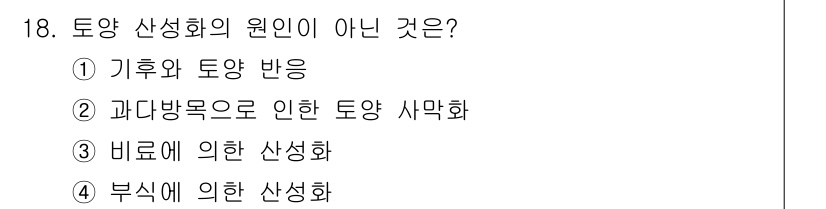 18. 토양 산성화의 원인이 아닌 것은?
① 기후와 토양 반응
② 과다방목으로 인한 토양 사막화
③ 비료에 의한 산성화
④ 부식에 의한 산성화